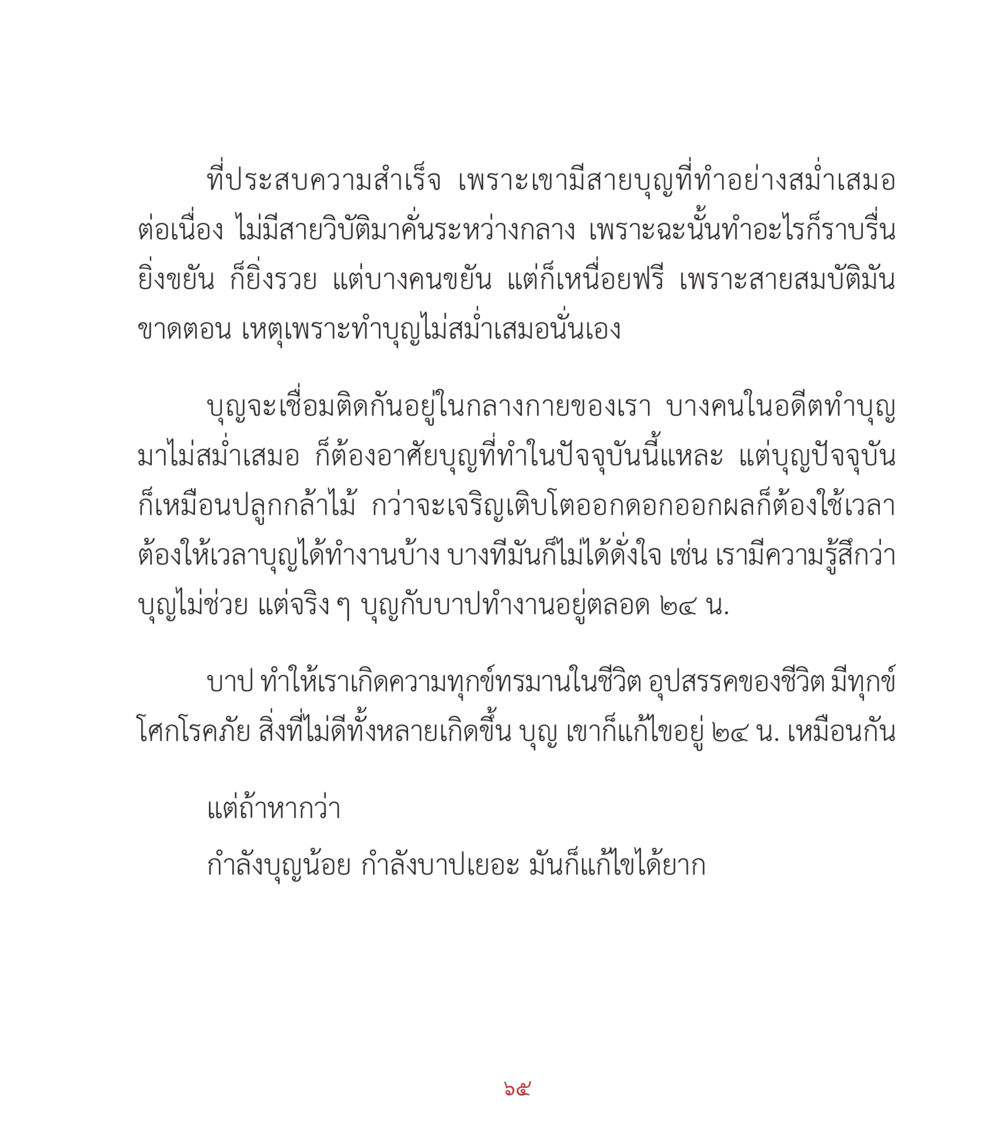 ที่ประสบความสำเร็จ เพราะเขามีสายบุญที่ทำอย่างสม่ำเสมอต่อเนื่อง ไม่มีสายวิบัติมาคั่นระหว่างกลาง เพราะฉะนั้นทำอะไรก็ราบรื่น ยิ่งขยัน ก็ยิ่งรวย แต่บางคนขยัน แต่ก็เหนื่อยฟรี เพราะสายสมบัติมันขาดตอน เหตุเพราะทำบุญไม่สม่ำเสมอนั่นเอง

บุญจะเชื่อมติดกันอยู่ในกลางกายของเรา บางคนในอดีตทำบุญมาไม่สม่ำเสมอ ก็ต้องอาศัยบุญที่ทำในปัจจุบันนี้แหละ แต่บุญปัจจุบันก็เหมือนปลูกกล้าไม้ กว่าจะเจริญเติบโตออกดอกออกผลก็ต้องใช้เวลา ต้องให้เวลาบุญได้ทำงานบ้าง บางทีมันก็ไม่ได้ดั่งใจ เช่น เรามีความรู้สึกว่าบุญไม่ช่วย แต่จริง ๆ บุญกับบาปทำงานอยู่ตลอด ๒๔ น.

บาป ทำให้เราเกิดความทุกข์ทรมานในชีวิต อุปสรรคของชีวิต มีทุกข์โศกโรคภัย สิ่งที่ไม่ดีทั้งหลายเกิดขึ้น บุญ เขาก็แก้ไขอยู่ ๒๔ น. เหมือนกัน

แต่ถ้าหากว่า

กำลังบุญน้อย กำลังบาปเยอะ มันก็แก้ไขได้ยาก

๖๕